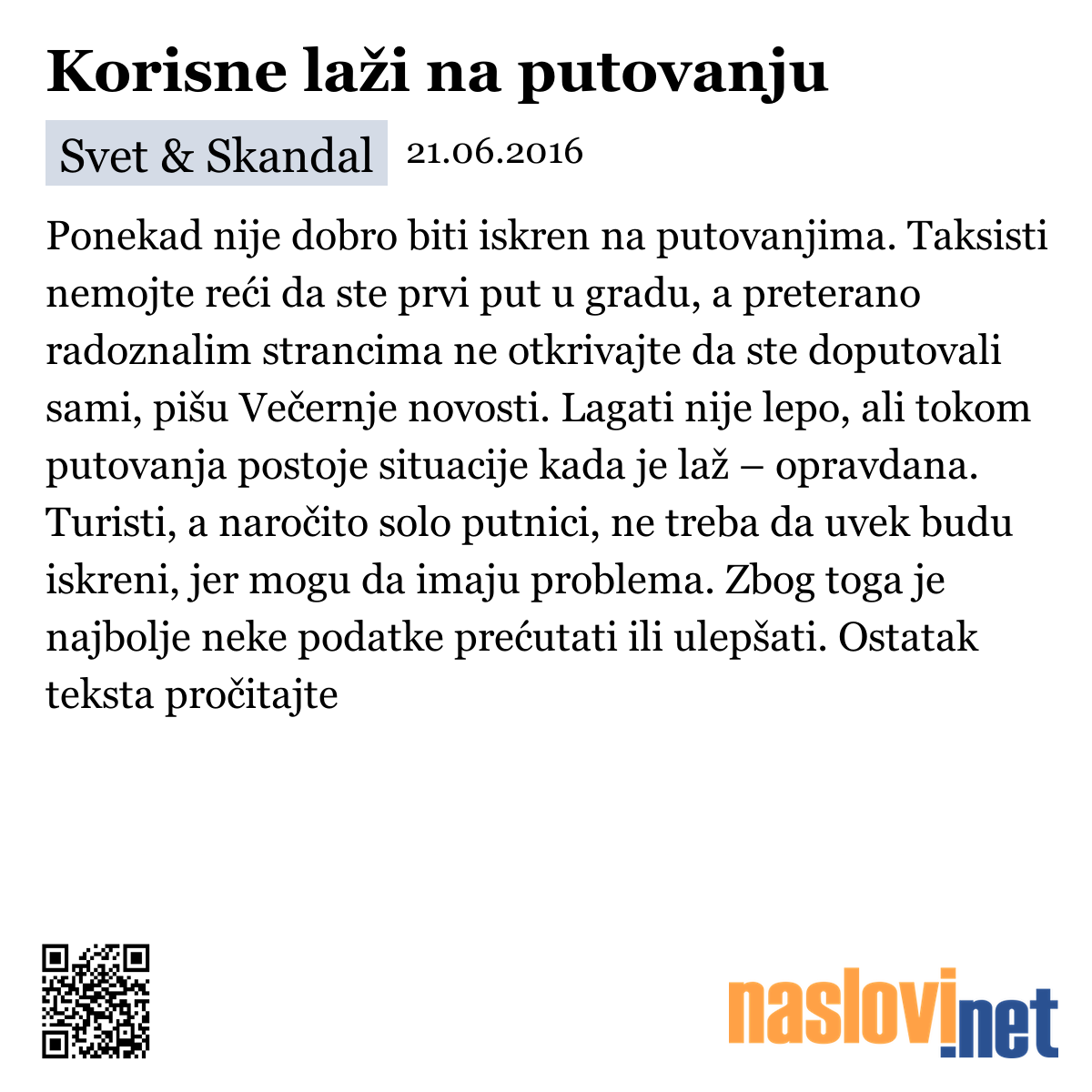 Korisne laži na putovanju

Svet & Skandal 21.06.2016

Ponekad nije dobro biti iskren na putovanjima. Taksisti nemojte reći da ste prvi put u gradu, a preterano radoznalim strancima ne otkrivajte da ste doputovali sami, pišu Večernje novosti. Lagati nije lepo, ali tokom putovanja postoje situacije kada je laž – opravdana. Turisti, a naročito solo putnici, ne treba da uvek budu iskreni, jer mogu da imaju problema. Zbog toga je najbolje neke podatke prećutati ili ulepšati. Ostatak teksta pročitajte

naslovi.net